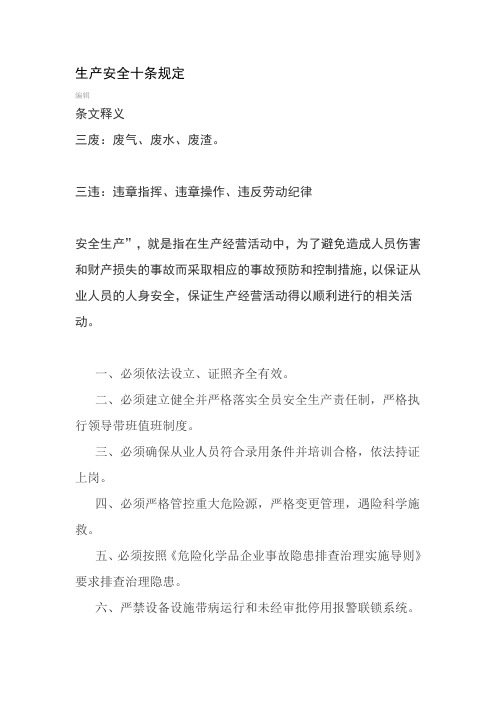 生产安全十条规定

编辑

条文释义

三废：废气、废水、废渣。

三违：违章指挥、违章操作、违反劳动纪律

安全生产”，就是指在生产经营活动中，为了避免造成人员伤害和财产损失的事故而采取相应的事故预防和控制措施，以保证从业人员的人身安全，保证生产经营活动得以顺利进行的相关活动。

一、必须依法设立、证照齐全有效。

二、必须建立健全并严格落实全员安全生产责任制，严格执行领导带班值班制度。

三、必须确保从业人员符合录用条件并培训合格，依法持证上岗。

四、必须严格管控重大危险源，严格变更管理，遇险科学施救。

五、必须按照《危险化学品企业事故隐患排查治理实施导则》要求排查治理隐患。

六、严禁设备设施带病运行和未经审批停用报警联锁系统。